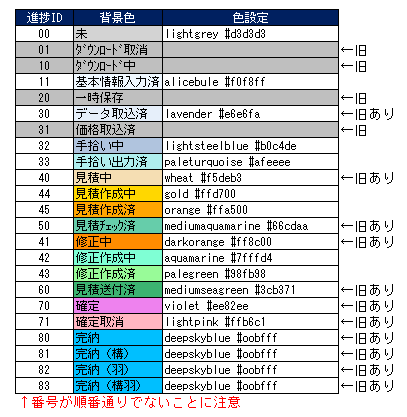 | 進捗ID | 背景色 | 色設定 | |
|---|---|---|---|
| 00 | 未 | lightgrey #d3d3d3 | |
| 01 | ﾀﾞｳﾝﾛｰﾄﾞ取消 | | ←旧 |
| 10 | ﾀﾞｳﾝﾛｰﾄﾞ中 | | ←旧 |
| 11 | 基本情報入力済 | alicebule #f0f8ff | |
| 20 | 一時保存 | | ←旧 |
| 30 | データ取込済 | lavender #e6e6fa | ←旧あり |
| 31 | 価格取込済 | | ←旧 |
| 32 | 手拾い中 | lightsteelblue #b0c4de | |
| 33 | 手拾い出力済 | paleturquoise #afeeee | |
| 40 | 見積中 | wheat #f5deb3 | ←旧あり |
| 44 | 見積作成中 | gold #ffd700 | |
| 45 | 見積作成済 | orange #ffa500 | |
| 50 | 見積ﾁｪｯｸ済 | mediumaquamarine #66cdaa | ←旧あり |
| 41 | 修正中 | darkorange #ff8c00 | ←旧あり |
| 42 | 修正作成中 | aquamarine #7fffd4 | |
| 43 | 修正作成済 | palegreen #98fb98 | |
| 60 | 見積送付済 | mediumseagreen #3cb371 | ←旧あり |
| 70 | 確定 | violet #ee82ee | ←旧あり |
| 71 | 確定取消 | lightpink #ffb6c1 | ←旧あり |
| 80 | 完納 | deepskyblue #oobfff | ←旧あり |
| 81 | 完納（構） | deepskyblue #oobfff | ←旧あり |
| 82 | 完納（羽） | deepskyblue #oobfff | ←旧あり |
| 83 | 完納（構羽） | deepskyblue #oobfff | ←旧あり |

↑番号が順番通りでないことに注意